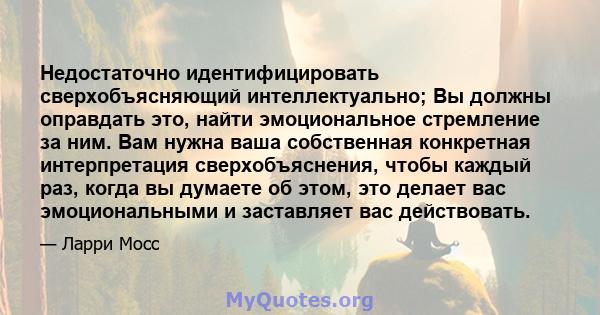 Недостаточно идентифицировать сверхобъясняющий интеллектуально; Вы должны оправдать это, найти эмоциональное стремление за ним. Вам нужна ваша собственная конкретная интерпретация сверхобъяснения, чтобы каждый раз, когда вы думаете об этом, это делает вас эмоциональными и заставляет вас действовать.

— Ларри Мосс

MyQuotes.org